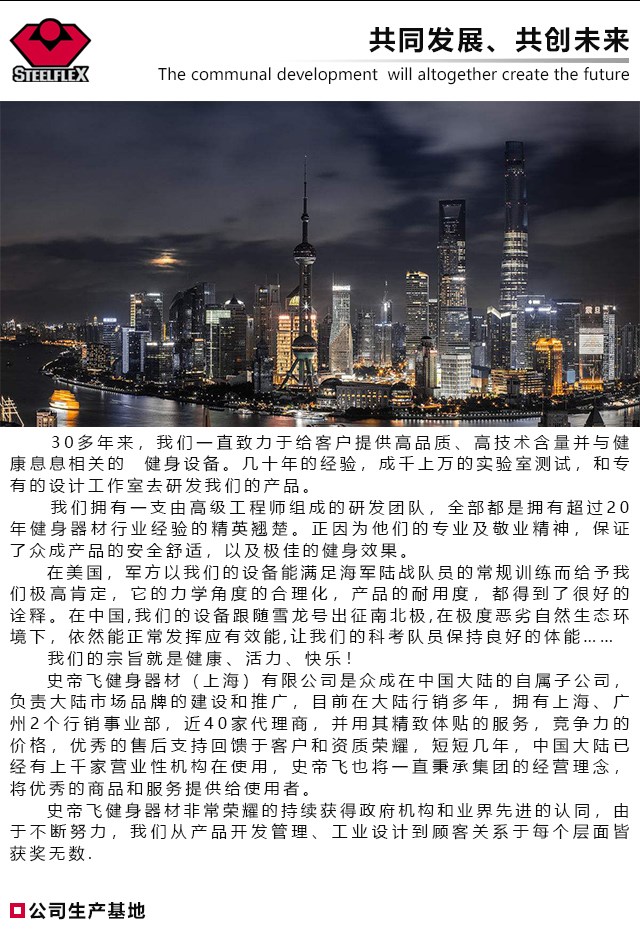 STEELFLEX

共同发展、共创未来
The communal development will altogether create the future

30多年来，我们一直致力于给客户提供高品质、高技术含量并与健康息息相关的 健身设备。几十年的经验，成千上万的实验室测试，和专有的设计工作室去研发我们的产品。

我们拥有一支由高级工程师组成的研发团队，全部都是拥有超过20年健身器材行业经验的精英翘楚。正因为他们的专业及敬业精神，保证了众成产品的安全舒适，以及极佳的健身效果。

在美国，军方以我们的设备能满足海军陆战队员的常规训练而给予我们极高肯定，它的力学角度的合理化，产品的耐用度，都得到了很好的诠释。在中国,我们的设备跟随雪龙号出征南北极,在极度恶劣自然生态环境下，依然能正常发挥应有效能,让我们的科考队员保持良好的体能……

我们的宗旨就是健康、活力、快乐！

史帝飞健身器材（上海）有限公司是众成在中国大陆的自属子公司，负责大陆市场品牌的建设和推广，目前在大陆行销多年，拥有上海、广州2个行销事业部，近40家代理商，并用其精致体贴的服务，竞争力的价格，优秀的售后支持回馈于客户和资质荣耀，短短几年，中国大陆已经有上千家营业性机构在使用，史帝飞也将一直秉承集团的经营理念，将优秀的商品和服务提供给使用者。

史帝飞健身器材非常荣耀的持续获得政府机构和业界先进的认同，由于不断努力，我们从产品开发管理、工业设计到顾客关系于每个层面皆获奖无数.

公司生产基地